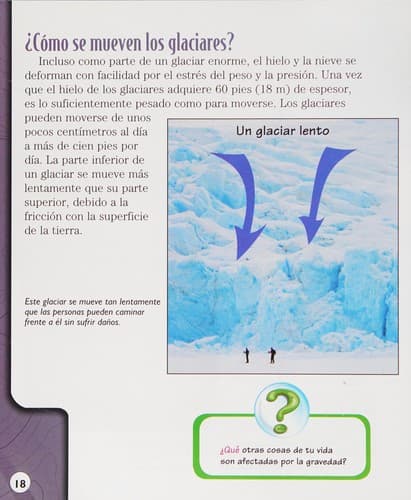 ¿Cómo se mueven los glaciares?

Incluso como parte de un glaciar enorme, el hielo y la nieve se deforman con facilidad por el estrés del peso y la presión. Una vez que el hielo de los glaciares adquiere 60 pies (18 m) de espesor, es lo suficientemente pesado como para moverse. Los glaciares pueden moverse de unos pocos centímetros al día a más de cien pies por día. La parte inferior de un glaciar se mueve más lentamente que su parte superior, debido a la fricción con la superficie de la tierra.

Un glaciar lento

Este glaciar se mueve tan lentamente que las personas pueden caminar frente a él sin sufrir daños.

?

¿Qué otras cosas de tu vida son afectadas por la gravedad?

18